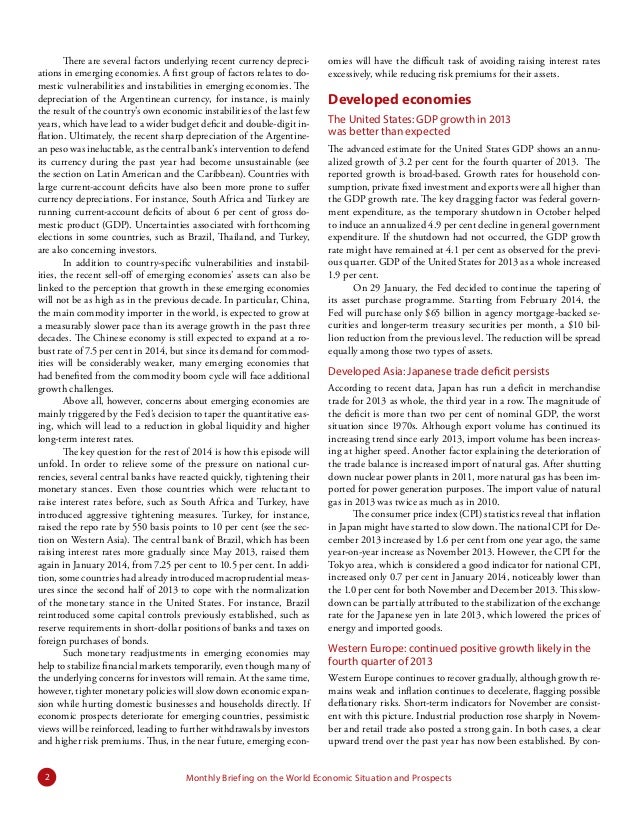 There are several factors underlying recent currency depreciations in emerging economies. A first group of factors relates to domestic vulnerabilities and instabilities in emerging economies. The depreciation of the Argentinean currency, for instance, is mainly the result of the country's own economic instabilities of the last few years, which have lead to a wider budget deficit and double-digit inflation. Ultimately, the recent sharp depreciation of the Argentinean peso was ineluctable, as the central bank's intervention to defend its currency during the past year had become unsustainable (see the section on Latin American and the Caribbean). Countries with large current-account deficits have also been more prone to suffer currency depreciations. For instance, South Africa and Turkey are running current-account deficits of about 6 per cent of gross domestic product (GDP). Uncertainties associated with forthcoming elections in some countries, such as Brazil, Thailand, and Turkey, are also concerning investors.

In addition to country-specific vulnerabilities and instabilities, the recent sell-off of emerging economies' assets can also be linked to the perception that growth in these emerging economies will not be as high as in the previous decade. In particular, China, the main commodity importer in the world, is expected to grow at a measurably slower pace than its average growth in the past three decades. The Chinese economy is still expected to expand at a robust rate of 7.5 per cent in 2014, but since its demand for commodities will be considerably weaker, many emerging economies that had benefited from the commodity boom cycle will face additional growth challenges.

Above all, however, concerns about emerging economies are mainly triggered by the Fed's decision to taper the quantitative easing, which will lead to a reduction in global liquidity and higher long-term interest rates.

The key question for the rest of 2014 is how this episode will unfold. In order to relieve some of the pressure on national currencies, several central banks have reacted quickly, tightening their monetary stances. Even those countries which were reluctant to raise interest rates before, such as South Africa and Turkey, have introduced aggressive tightening measures. Turkey, for instance, raised the repo rate by 550 basis points to 10 per cent (see the section on Western Asia). The central bank of Brazil, which has been raising interest rates more gradually since May 2013, raised them again in January 2014, from 7.25 per cent to 10.5 per cent. In addition, some countries had already introduced macroprudential measures since the second half of 2013 to cope with the normalization of the monetary stance in the United States. For instance, Brazil reintroduced some capital controls previously established, such as reserve requirements in short-dollar positions of banks and taxes on foreign purchases of bonds.

Such monetary readjustments in emerging economies may help to stabilize financial markets temporarily, even though many of the underlying concerns for investors will remain. At the same time, however, tighter monetary policies will slow down economic expansion while hurting domestic businesses and households directly. If economic prospects deteriorate for emerging countries, pessimistic views will be reinforced, leading to further withdrawals by investors and higher risk premiums. Thus, in the near future, emerging economies will have the difficult task of avoiding raising interest rates excessively, while reducing risk premiums for their assets.

Developed economies

The United States: GDP growth in 2013 was better than expected

The advanced estimate for the United States GDP shows an annualized growth of 3.2 per cent for the fourth quarter of 2013. The reported growth is broad-based. Growth rates for household consumption, private fixed investment and exports were all higher than the GDP growth rate. The key dragging factor was federal government expenditure, as the temporary shutdown in October helped to induce an annualized 4.9 per cent decline in general government expenditure. If the shutdown had not occurred, the GDP growth rate might have remained at 4.1 per cent as observed for the previous quarter. GDP of the United States for 2013 as a whole increased 1.9 per cent.

On 29 January, the Fed decided to continue the tapering of its asset purchase programme. Starting from February 2014, the Fed will purchase only $65 billion in agency mortgage-backed securities and longer-term treasury securities per month, a $10 billion reduction from the previous level. The reduction will be spread equally among those two types of assets.

Developed Asia: Japanese trade deficit persists

According to recent data, Japan has run a deficit in merchandise trade for 2013 as whole, the third year in a row. The magnitude of the deficit is more than two per cent of nominal GDP, the worst situation since 1970s. Although export volume has continued its increasing trend since early 2013, import volume has been increasing at higher speed. Another factor explaining the deterioration of the trade balance is increased import of natural gas. After shutting down nuclear power plants in 2011, more natural gas has been imported for power generation purposes. The import value of natural gas in 2013 was twice as much as in 2010.

The consumer price index (CPI) statistics reveal that inflation in Japan might have started to slow down. The national CPI for December 2013 increased by 1.6 per cent from one year ago, the same year-on-year increase as November 2013. However, the CPI for the Tokyo area, which is considered a good indicator for national CPI, increased only 0.7 per cent in January 2014, noticeably lower than the 1.0 per cent for both November and December 2013. This slowdown can be partially attributed to the stabilization of the exchange rate for the Japanese yen in late 2013, which lowered the prices of energy and imported goods.

Western Europe: continued positive growth likely in the fourth quarter of 2013

Western Europe continues to recover gradually, although growth remains weak and inflation continues to decelerate, flagging possible deflationary risks. Short-term indicators for November are consistent with this picture. Industrial production rose sharply in November and retail trade also posted a strong gain. In both cases, a clear upward trend over the past year has now been established. By con-

2 Monthly Briefing on the World Economic Situation and Prospects